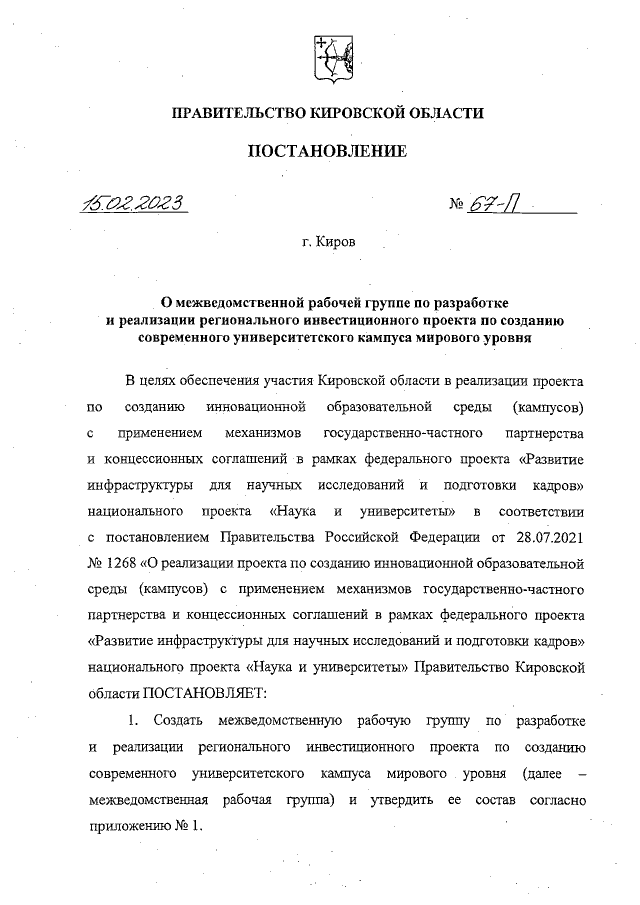 ПРАВИТЕЛЬСТВО КИРОВСКОЙ ОБЛАСТИ

ПОСТАНОВЛЕНИЕ

15.02.2023 № 67-П

г. Киров

О межведомственной рабочей группе по разработке и реализации регионального инвестиционного проекта по созданию современного университетского кампуса мирового уровня

В целях обеспечения участия Кировской области в реализации проекта по созданию инновационной образовательной среды (кампусов) с применением механизмов государственно-частного партнерства и концессионных соглашений в рамках федерального проекта «Развитие инфраструктуры для научных исследований и подготовки кадров» национального проекта «Наука и университеты» в соответствии с постановлением Правительства Российской Федерации от 28.07.2021 № 1268 «О реализации проекта по созданию инновационной образовательной среды (кампусов) с применением механизмов государственно-частного партнерства и концессионных соглашений в рамках федерального проекта «Развитие инфраструктуры для научных исследований и подготовки кадров» национального проекта «Наука и университеты» Правительство Кировской области ПОСТАНОВЛЯЕТ:

1. Создать межведомственную рабочую группу по разработке и реализации регионального инвестиционного проекта по созданию современного университетского кампуса мирового уровня (далее – межведомственная рабочая группа) и утвердить ее состав согласно приложению № 1.